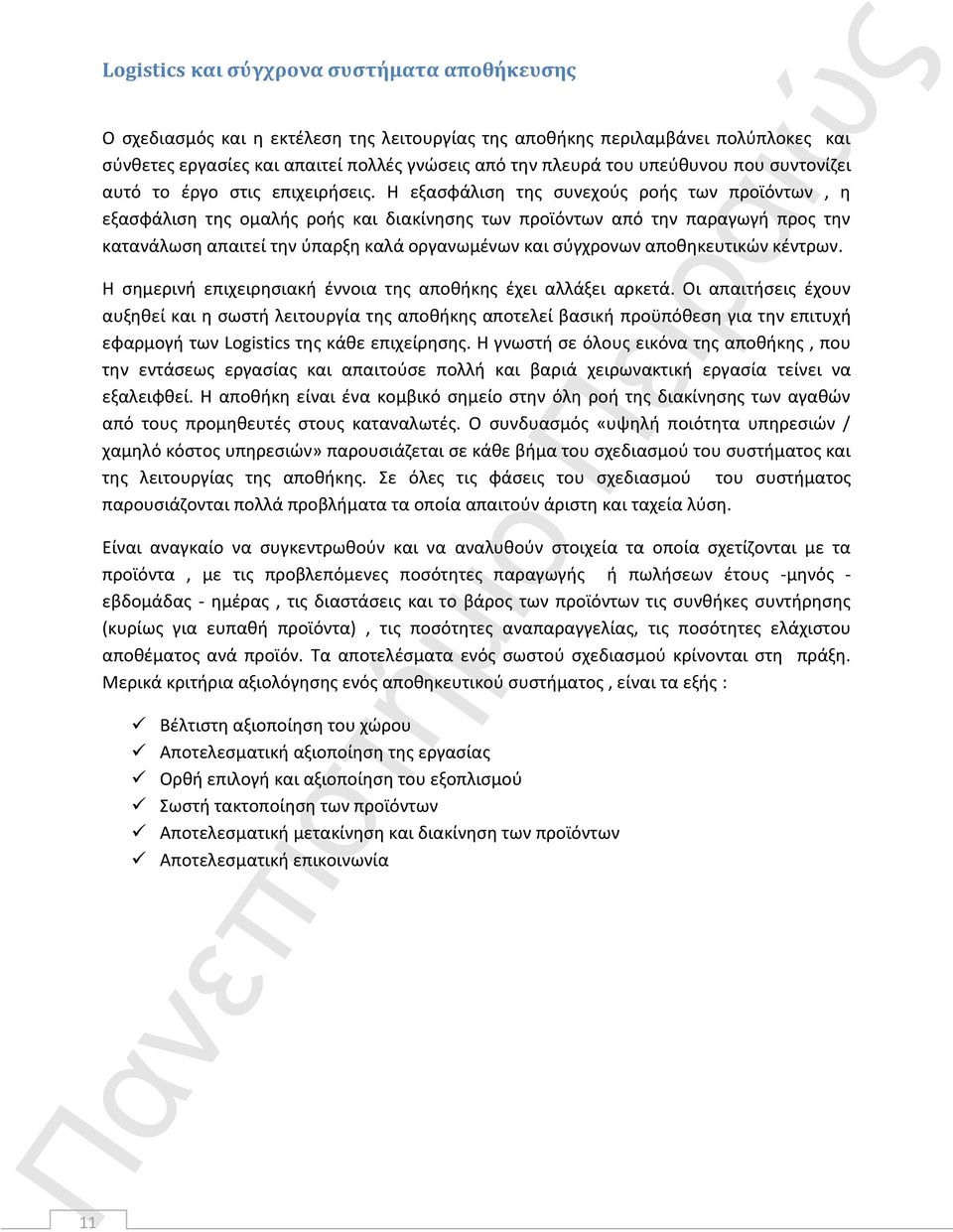 Logistics και σύγχρονα συστήματα αποθήκευσης

Ο σχεδιασμός και η εκτέλεση της λειτουργίας της αποθήκης περιλαμβάνει πολύπλοκες και σύνθετες εργασίες και απαιτεί πολλές γνώσεις από την πλευρά του υπεύθυνου που συντονίζει αυτό το έργο στις επιχειρήσεις. Η εξασφάλιση της συνεχούς ροής των προϊόντων , η εξασφάλιση της ομαλής ροής και διακίνησης των προϊόντων από την παραγωγή προς την κατανάλωση απαιτεί την ύπαρξη καλά οργανωμένων και σύγχρονων αποθηκευτικών κέντρων.

Η σημερινή επιχειρησιακή έννοια της αποθήκης έχει αλλάξει αρκετά. Οι απαιτήσεις έχουν αυξηθεί και η σωστή λειτουργία της αποθήκης αποτελεί βασική προϋπόθεση για την επιτυχή εφαρμογή των Logistics της κάθε επιχείρησης. Η γνωστή σε όλους εικόνα της αποθήκης , που την εντάσεως εργασίας και απαιτούσε πολλή και βαριά χειρωνακτική εργασία τείνει να εξαλειφθεί. Η αποθήκη είναι ένα κομβικό σημείο στην όλη ροή της διακίνησης των αγαθών από τους προμηθευτές στους καταναλωτές. Ο συνδυασμός «υψηλή ποιότητα υπηρεσιών / χαμηλό κόστος υπηρεσιών» παρουσιάζεται σε κάθε βήμα του σχεδιασμού του συστήματος και της λειτουργίας της αποθήκης. Σε όλες τις φάσεις του σχεδιασμού του συστήματος παρουσιάζονται πολλά προβλήματα τα οποία απαιτούν άριστη και ταχεία λύση.

Είναι αναγκαίο να συγκεντρωθούν και να αναλυθούν στοιχεία τα οποία σχετίζονται με τα προϊόντα , με τις προβλεπόμενες ποσότητες παραγωγής ή πωλήσεων έτους -μηνός - εβδομάδας - ημέρας , τις διαστάσεις και το βάρος των προϊόντων τις συνθήκες συντήρησης (κυρίως για ευπαθή προϊόντα) , τις ποσότητες αναπαραγγελίας, τις ποσότητες ελάχιστου αποθέματος ανά προϊόν. Τα αποτελέσματα ενός σωστού σχεδιασμού κρίνονται στη πράξη. Μερικά κριτήρια αξιολόγησης ενός αποθηκευτικού συστήματος , είναι τα εξής :

✓ Βέλτιστη αξιοποίηση του χώρου
✓ Αποτελεσματική αξιοποίηση της εργασίας
✓ Ορθή επιλογή και αξιοποίηση του εξοπλισμού
✓ Σωστή τακτοποίηση των προϊόντων
✓ Αποτελεσματική μετακίνηση και διακίνηση των προϊόντων
✓ Αποτελεσματική επικοινωνία

Πανεπιστήμιο Πειραιώς

11